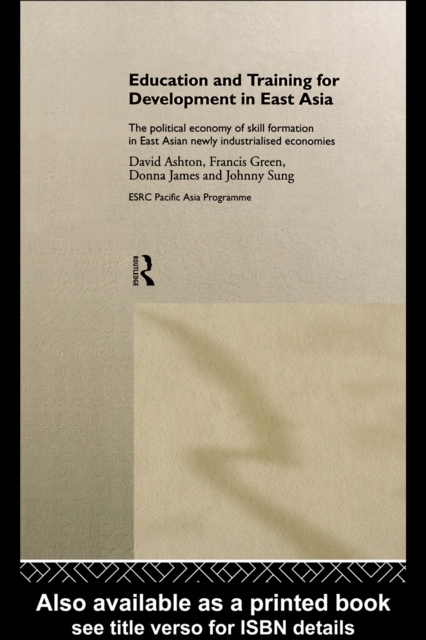 Education and Training for Development in East Asia

The political economy of skill formation in East Asian newly industrialised economies

David Ashton, Francis Green, Donna James and Johnny Sung

ESRC Pacific Asia Programme

ROUTLEDGE

Also available as a printed book
see title verso for ISBN details